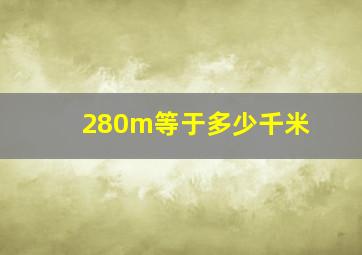 280m等于多少千米